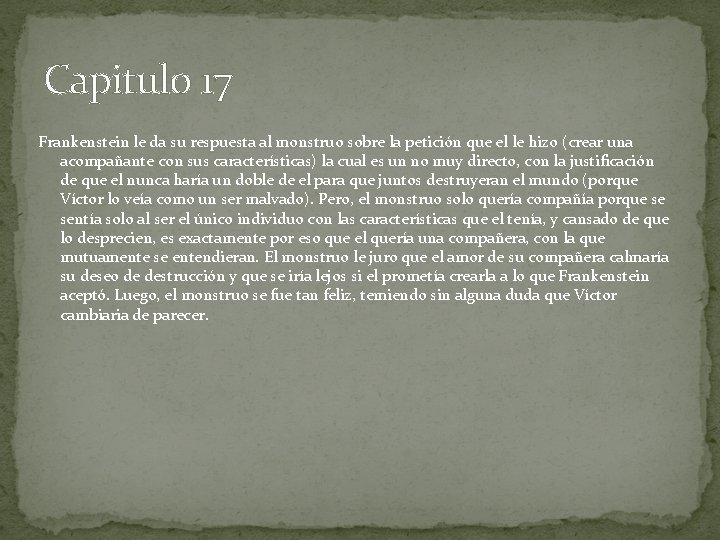 Capitulo 17

Frankenstein le da su respuesta al monstruo sobre la petición que el le hizo (crear una acompañante con sus características) la cual es un no muy directo, con la justificación de que el nunca haría un doble de el para que juntos destruyeran el mundo (porque Víctor lo veía como un ser malvado). Pero, el monstruo solo quería compañía porque se sentía solo al ser el único individuo con las características que el tenía, y cansado de que lo desprecien, es exactamente por eso que el quería una compañera, con la que mutuamente se entendieran. El monstruo le juro que el amor de su compañera calmaría su deseo de destrucción y que se iría lejos si el prometía crearla a lo que Frankenstein aceptó. Luego, el monstruo se fue tan feliz, temiendo sin alguna duda que Víctor cambiaria de parecer.